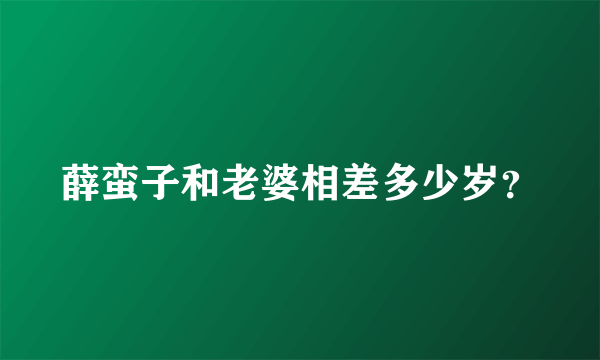 薛蛮子和老婆相差多少岁?